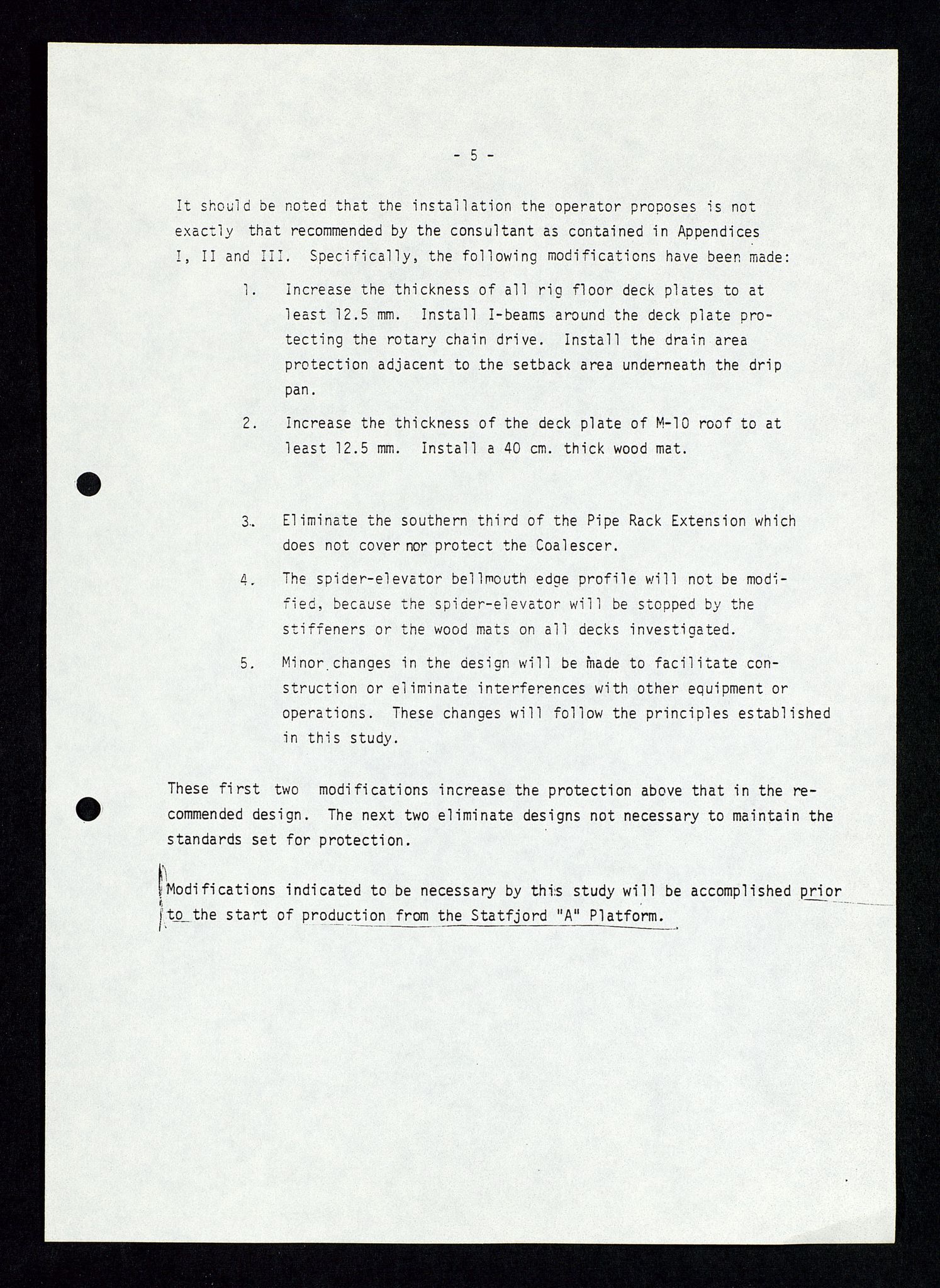 - 5 -

It should be noted that the installation the operator proposes is not exactly that recommended by the consultant as contained in Appendices I, II and III. Specifically, the following modifications have been made:

1. Increase the thickness of all rig floor deck plates to at least 12.5 mm. Install I-beams around the deck plate protecting the rotary chain drive. Install the drain area protection adjacent to the setback area underneath the drip pan.

2. Increase the thickness of the deck plate of M-10 roof to at least 12.5 mm. Install a 40 cm. thick wood mat.

3. Eliminate the southern third of the Pipe Rack Extension which does not cover nor protect the Coalescer.

4. The spider-elevator bellmouth edge profile will not be modified, because the spider-elevator will be stopped by the stiffeners or the wood mats on all decks investigated.

5. Minor changes in the design will be made to facilitate construction or eliminate interferences with other equipment or operations. These changes will follow the principles established in this study.

These first two modifications increase the protection above that in the recommended design. The next two eliminate designs not necessary to maintain the standards set for protection.

Modifications indicated to be necessary by this study will be accomplished prior to the start of production from the Statfjord "A" Platform.